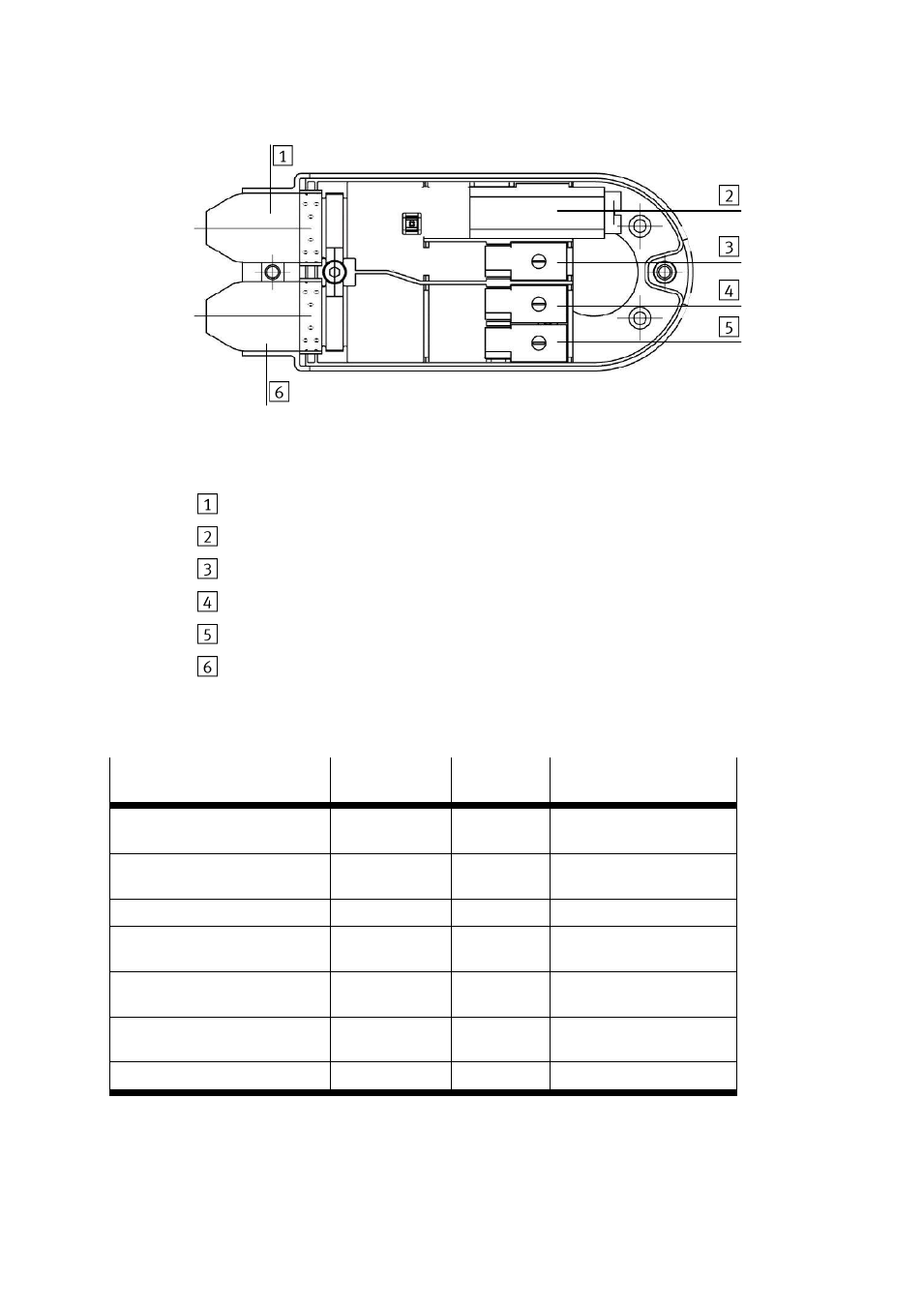 1
2
3
4
5
6

1
2
3
4
5
6